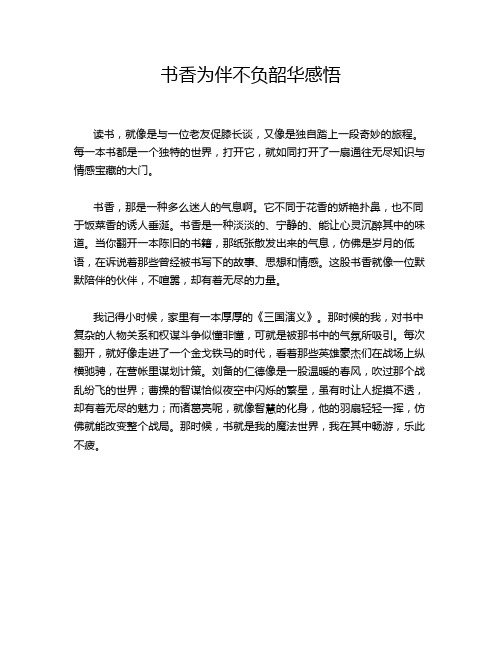 书香为伴不负韶华感悟

读书，就像是与一位老友促膝长谈，又像是独自踏上一段奇妙的旅程。每一本书都是一个独特的世界，打开它，就如同打开了一扇通往无尽知识与情感宝藏的大门。

书香，那是一种多么迷人的气息啊。它不同于花香的娇艳扑鼻，也不同于饭菜香的诱人垂涎。书香是一种淡淡的、宁静的、能让心灵沉醉其中的味道。当你翻开一本陈旧的书籍，那纸张散发出来的气息，仿佛是岁月的低语，在诉说着那些曾经被书写下的故事、思想和情感。这股书香就像一位默默陪伴的伙伴，不喧嚣，却有着无尽的力量。

我记得小时候，家里有一本厚厚的《三国演义》。那时候的我，对书中复杂的人物关系和权谋斗争似懂非懂，可就是被那书中的气氛所吸引。每次翻开，就好像走进了一个金戈铁马的时代，看着那些英雄豪杰们在战场上纵横驰骋，在营帐里谋划计策。刘备的仁德像是一股温暖的春风，吹过那个战乱纷飞的世界；曹操的智谋恰似夜空中闪烁的繁星，虽有时让人捉摸不透，却有着无尽的魅力；而诸葛亮呢，就像智慧的化身，他的羽扇轻轻一挥，仿佛就能改变整个战局。那时候，书就是我的魔法世界，我在其中畅游，乐此不疲。